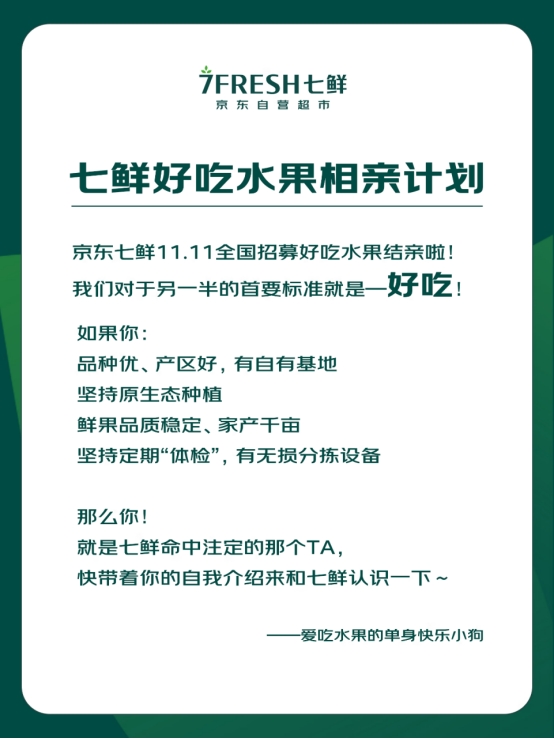 7FRESH七鲜
京东自营超市

七鲜好吃水果相亲计划

京东七鲜11.11全国招募好吃水果结亲啦！
我们对于另一半的首要标准就是—好吃！

如果你：
品种优、产区好，有自有基地
坚持原生态种植
鲜果品质稳定、家产千亩
坚持定期“体检”，有无损分拣设备

那么你！
就是七鲜命中注定的那个TA，
快带着你的自我介绍来和七鲜认识一下～

——爱吃水果的单身快乐小狗